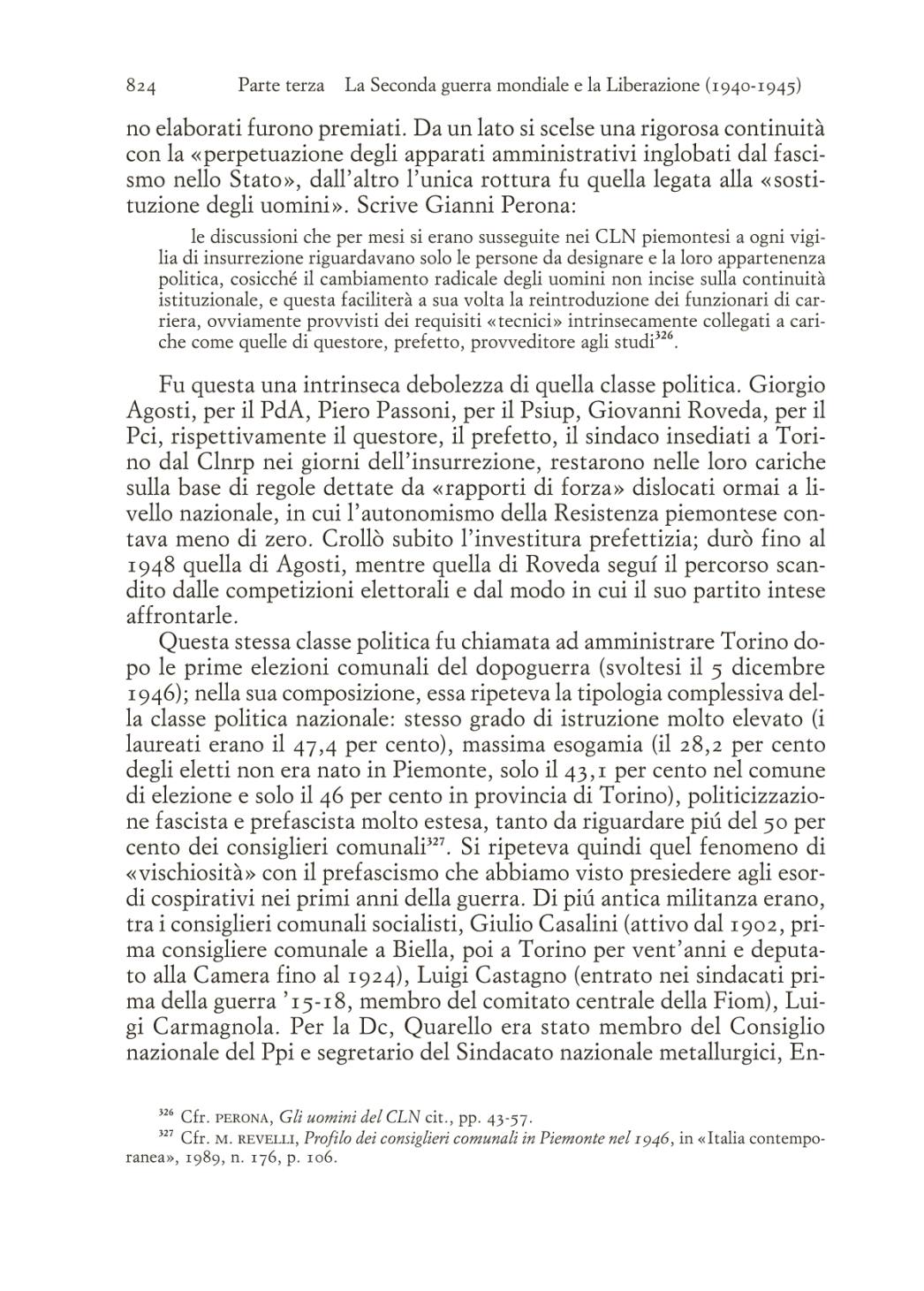 824 Parte terza La Seconda guerra mondiale e la Liberazione (1940-1945)

no elaborati furono premiati. Da un lato si scelse una rigorosa continuità con la «perpetuazione degli apparati amministrativi inglobati dal fascismo nello Stato», dall'altro l'unica rottura fu quella legata alla «sostituzione degli uomini». Scrive Gianni Perona:

le discussioni che per mesi si erano susseguite nei CLN piemontesi a ogni vigilia di insurrezione riguardavano solo le persone da designare e la loro appartenenza politica, cosicché il cambiamento radicale degli uomini non incise sulla continuità istituzionale, e questa faciliterà a sua volta la reintroduzione dei funzionari di carriera, ovviamente provvisti dei requisiti «tecnici» intrinsecamente collegati a cariche come quelle di questore, prefetto, provveditore agli studi$^{326}$.

Fu questa una intrinseca debolezza di quella classe politica. Giorgio Agosti, per il PdA, Piero Passoni, per il Psiup, Giovanni Roveda, per il Pci, rispettivamente il questore, il prefetto, il sindaco insediati a Torino dal Clnrp nei giorni dell'insurrezione, restarono nelle loro cariche sulla base di regole dettate da «rapporti di forza» dislocati ormai a livello nazionale, in cui l'autonomismo della Resistenza piemontese contava meno di zero. Crollò subito l'investitura prefettizia; durò fino al 1948 quella di Agosti, mentre quella di Roveda seguí il percorso scandito dalle competizioni elettorali e dal modo in cui il suo partito intese affrontarle.

Questa stessa classe politica fu chiamata ad amministrare Torino dopo le prime elezioni comunali del dopoguerra (svoltesi il 5 dicembre 1946); nella sua composizione, essa ripeteva la tipologia complessiva della classe politica nazionale: stesso grado di istruzione molto elevato (i laureati erano il 47,4 per cento), massima esogamia (il 28,2 per cento degli eletti non era nato in Piemonte, solo il 43,1 per cento nel comune di elezione e solo il 46 per cento in provincia di Torino), politicizzazione fascista e prefascista molto estesa, tanto da riguardare piú del 50 per cento dei consiglieri comunali$^{327}$. Si ripeteva quindi quel fenomeno di «vischiosità» con il prefascismo che abbiamo visto presiedere agli esordi cospirativi nei primi anni della guerra. Di piú antica militanza erano, tra i consiglieri comunali socialisti, Giulio Casalini (attivo dal 1902, prima consigliere comunale a Biella, poi a Torino per vent'anni e deputato alla Camera fino al 1924), Luigi Castagno (entrato nei sindacati prima della guerra '15-18, membro del comitato centrale della Fiom), Luigi Carmagnola. Per la Dc, Quarello era stato membro del Consiglio nazionale del Ppi e segretario del Sindacato nazionale metallurgici, En-

$^{326}$ Cfr. PERONA, Gli uomini del CLN cit., pp. 43-57.
$^{327}$ Cfr. M. REVELLI, Profilo dei consiglieri comunali in Piemonte nel 1946, in «Italia contemporanea», 1989, n. 176, p. 106.